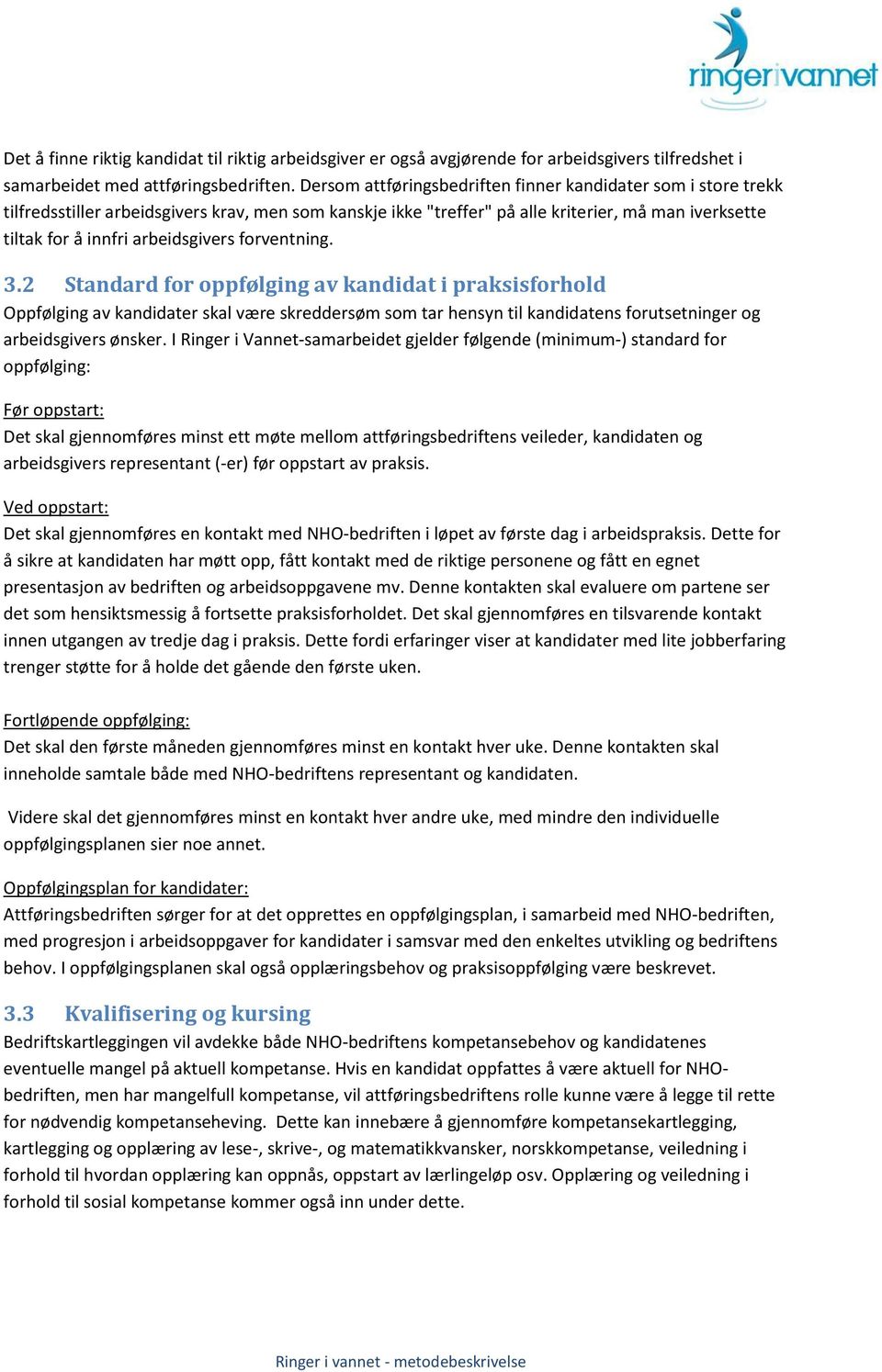 ringerivannet

Det å finne riktig kandidat til riktig arbeidsgiver er også avgjørende for arbeidsgivers tilfredshet i samarbeidet med attføringsbedriften. Dersom attføringsbedriften finner kandidater som i store trekk tilfredsstiller arbeidsgivers krav, men som kanskje ikke "treffer" på alle kriterier, må man iverksette tiltak for å innfri arbeidsgivers forventning.

3.2 Standard for oppfølging av kandidat i praksisforhold

Oppfølging av kandidater skal være skreddersøm som tar hensyn til kandidatens forutsetninger og arbeidsgivers ønsker. I Ringer i Vannet-samarbeidet gjelder følgende (minimum-) standard for oppfølging:

Før oppstart:
Det skal gjennomføres minst ett møte mellom attføringsbedriftens veileder, kandidaten og arbeidsgivers representant (-er) før oppstart av praksis.

Ved oppstart:
Det skal gjennomføres en kontakt med NHO-bedriften i løpet av første dag i arbeidspraksis. Dette for å sikre at kandidaten har møtt opp, fått kontakt med de riktige personene og fått en egnet presentasjon av bedriften og arbeidsoppgavene mv. Denne kontakten skal evaluere om partene ser det som hensiktsmessig å fortsette praksisforholdet. Det skal gjennomføres en tilsvarende kontakt innen utgangen av tredje dag i praksis. Dette fordi erfaringer viser at kandidater med lite jobberfaring trenger støtte for å holde det gående den første uken.

Fortløpende oppfølging:
Det skal den første måneden gjennomføres minst en kontakt hver uke. Denne kontakten skal inneholde samtale både med NHO-bedriftens representant og kandidaten.

Videre skal det gjennomføres minst en kontakt hver andre uke, med mindre den individuelle oppfølgingsplanen sier noe annet.

Oppfølgingsplan for kandidater:
Attføringsbedriften sørger for at det opprettes en oppfølgingsplan, i samarbeid med NHO-bedriften, med progresjon i arbeidsoppgaver for kandidater i samsvar med den enkeltes utvikling og bedriftens behov. I oppfølgingsplanen skal også opplæringsbehov og praksisoppfølging være beskrevet.

3.3 Kvalifisering og kursing

Bedriftskartleggingen vil avdekke både NHO-bedriftens kompetansebehov og kandidatenes eventuelle mangel på aktuell kompetanse. Hvis en kandidat oppfattes å være aktuell for NHO-bedriften, men har mangelfull kompetanse, vil attføringsbedriftens rolle kunne være å legge til rette for nødvendig kompetanseheving. Dette kan innebære å gjennomføre kompetansekartlegging, kartlegging og opplæring av lese-, skrive-, og matematikkvansker, norskkompetanse, veiledning i forhold til hvordan opplæring kan oppnås, oppstart av lærlingeløp osv. Opplæring og veiledning i forhold til sosial kompetanse kommer også inn under dette.

Ringer i vannet - metodebeskrivelse